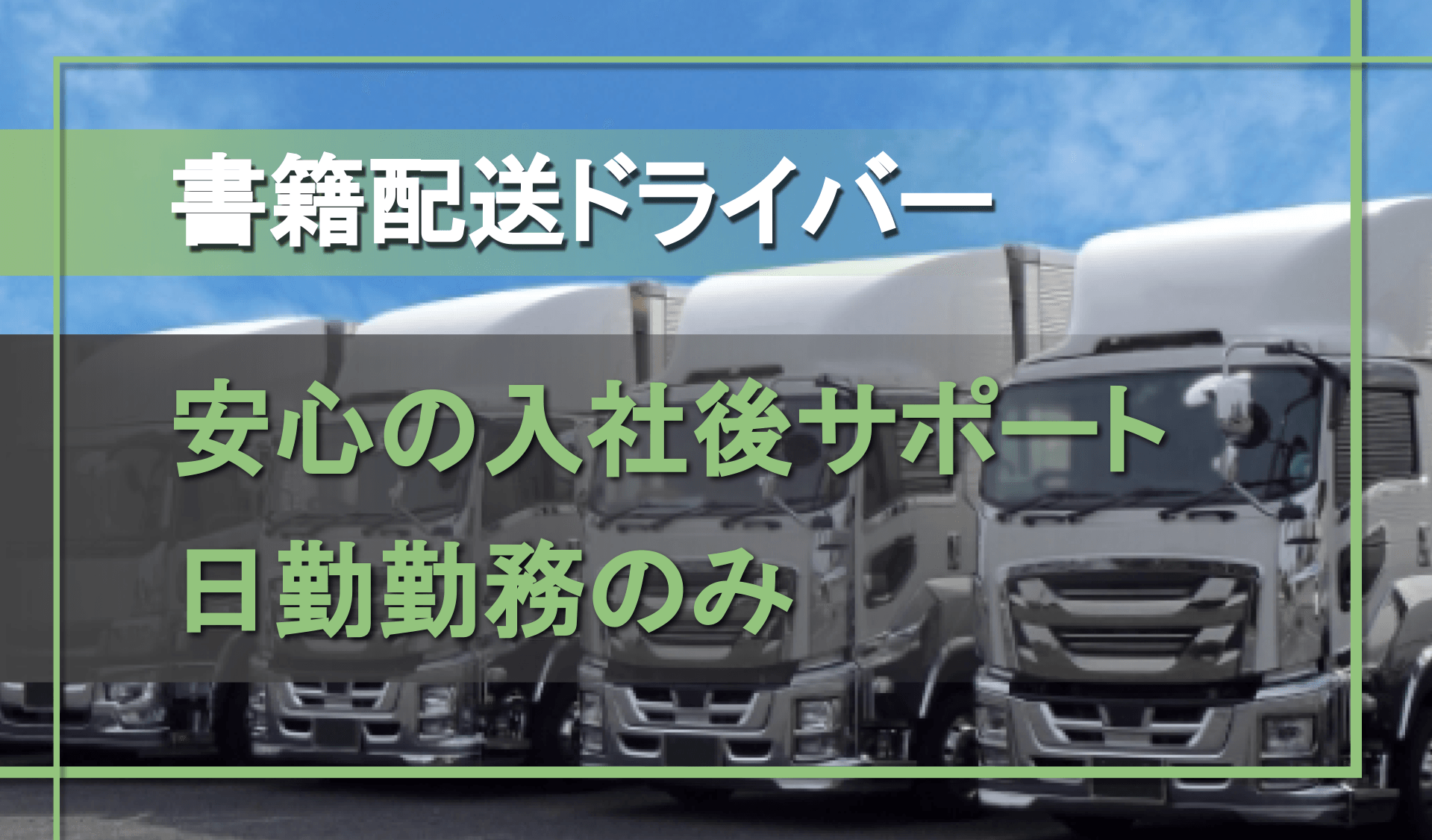 書籍配送ドライバー

安心の入社後サポート
日勤勤務のみ